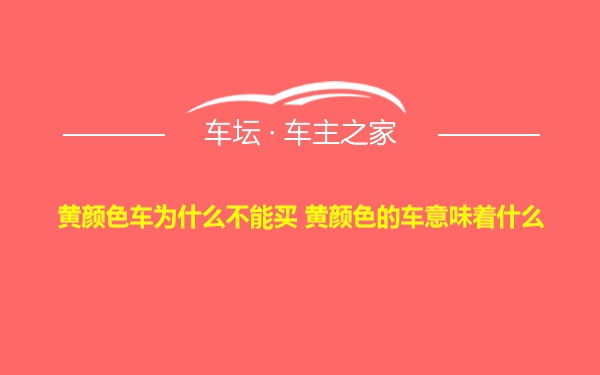 车坛 · 车主之家

黄颜色车为什么不能买 黄颜色的车意味着什么